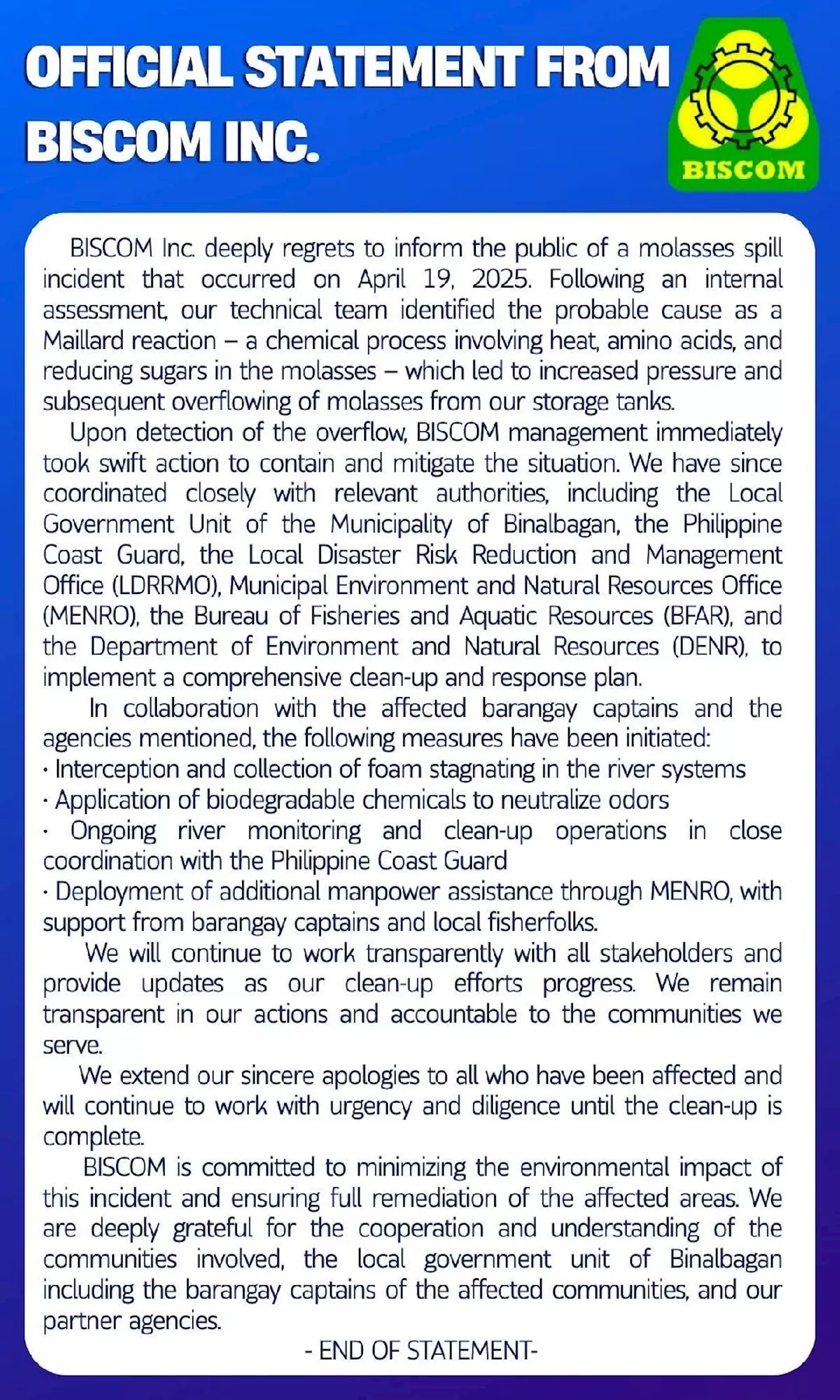 OFFICIAL STATEMENT FROM BISCOM INC.

BISCOM

BISCOM Inc. deeply regrets to inform the public of a molasses spill incident that occurred on April 19, 2025. Following an internal assessment, our technical team identified the probable cause as a Maillard reaction – a chemical process involving heat, amino acids, and reducing sugars in the molasses – which led to increased pressure and subsequent overflowing of molasses from our storage tanks.

Upon detection of the overflow, BISCOM management immediately took swift action to contain and mitigate the situation. We have since coordinated closely with relevant authorities, including the Local Government Unit of the Municipality of Binalbagan, the Philippine Coast Guard, the Local Disaster Risk Reduction and Management Office (LDRRMO), Municipal Environment and Natural Resources Office (MENRO), the Bureau of Fisheries and Aquatic Resources (BFAR), and the Department of Environment and Natural Resources (DENR), to implement a comprehensive clean-up and response plan.

In collaboration with the affected barangay captains and the agencies mentioned, the following measures have been initiated:
· Interception and collection of foam stagnating in the river systems
· Application of biodegradable chemicals to neutralize odors
· Ongoing river monitoring and clean-up operations in close coordination with the Philippine Coast Guard
· Deployment of additional manpower assistance through MENRO, with support from barangay captains and local fisherfolks.

We will continue to work transparently with all stakeholders and provide updates as our clean-up efforts progress. We remain transparent in our actions and accountable to the communities we serve.

We extend our sincere apologies to all who have been affected and will continue to work with urgency and diligence until the clean-up is complete.

BISCOM is committed to minimizing the environmental impact of this incident and ensuring full remediation of the affected areas. We are deeply grateful for the cooperation and understanding of the communities involved, the local government unit of Binalbagan including the barangay captains of the affected communities, and our partner agencies.

- END OF STATEMENT-